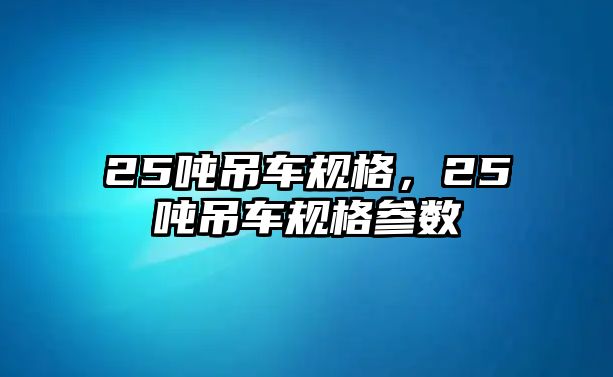 25吨吊车规格，25吨吊车规格参数